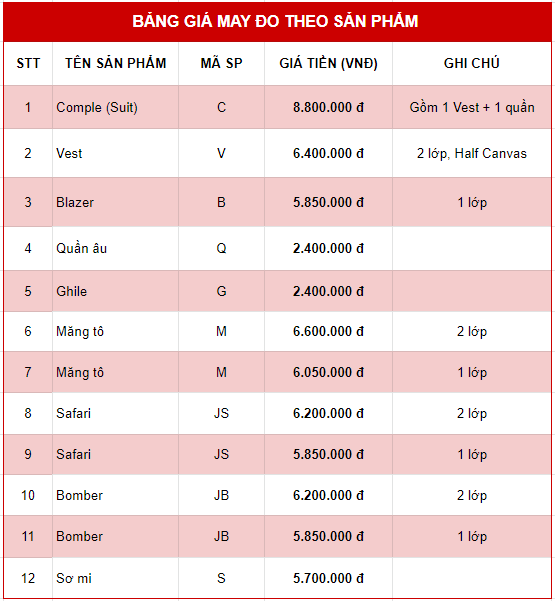 BẢNG GIÁ MAY ĐO THEO SẢN PHẨM

| STT | TÊN SẢN PHẨM | MÃ SP | GIÁ TIỀN (VNĐ) | GHI CHÚ |
|---|---|---|---|---|
| 1 | Comple (Suit) | C | 8.800.000 đ | Gồm 1 Vest + 1 quần |
| 2 | Vest | V | 6.400.000 đ | 2 lớp, Half Canvas |
| 3 | Blazer | B | 5.850.000 đ | 1 lớp |
| 4 | Quần âu | Q | 2.400.000 đ | |
| 5 | Ghile | G | 2.400.000 đ | |
| 6 | Măng tô | M | 6.600.000 đ | 2 lớp |
| 7 | Măng tô | M | 6.050.000 đ | 1 lớp |
| 8 | Safari | JS | 6.200.000 đ | 2 lớp |
| 9 | Safari | JS | 5.850.000 đ | 1 lớp |
| 10 | Bomber | JB | 6.200.000 đ | 2 lớp |
| 11 | Bomber | JB | 5.850.000 đ | 1 lớp |
| 12 | Sơ mi | S | 5.700.000 đ | |